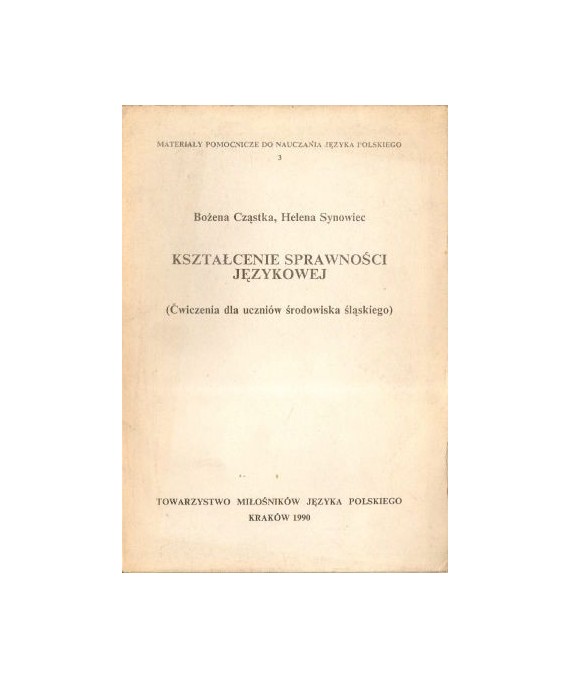 MATERIAŁY POMOCNICZE DO NAUCZANIA JĘZYKA POLSKIEGO
3

Bożena Cząstka, Helena Synowiec

KSZTAŁCENIE SPRAWNOŚCI
JĘZYKOWEJ

(Ćwiczenia dla uczniów środowiska śląskiego)

TOWARZYSTWO MIŁOŚNIKÓW JĘZYKA POLSKIEGO
KRAKÓW 1990